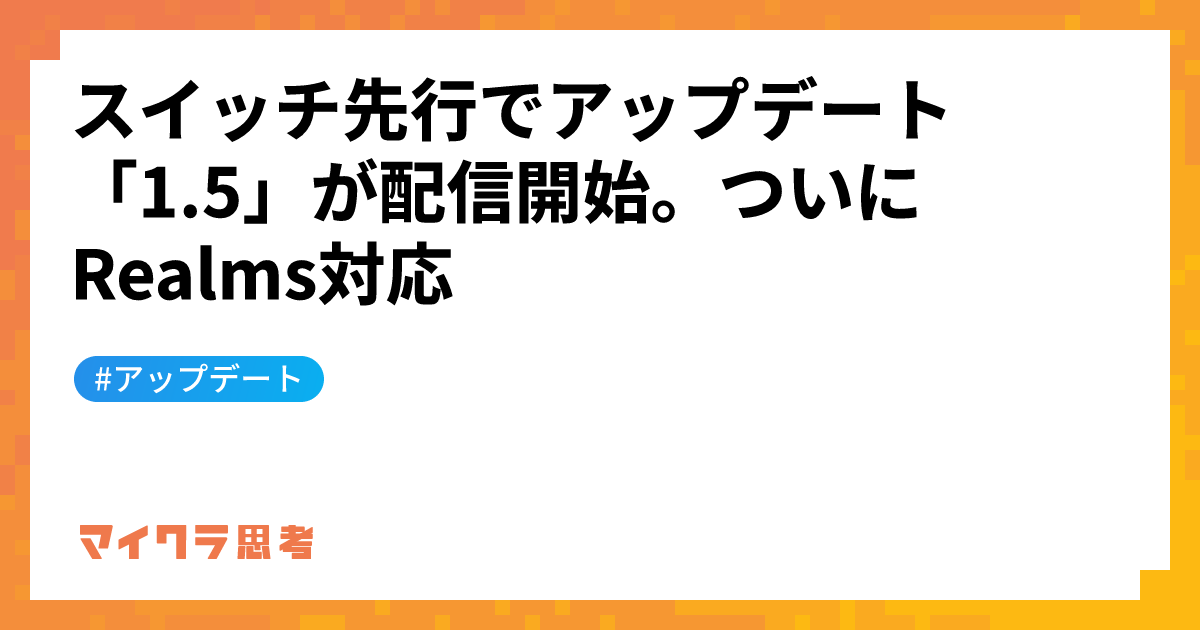 スイッチ先行でアップデート「1.5」が配信開始。ついにRealms対応

#アップデート

マイクラ思考